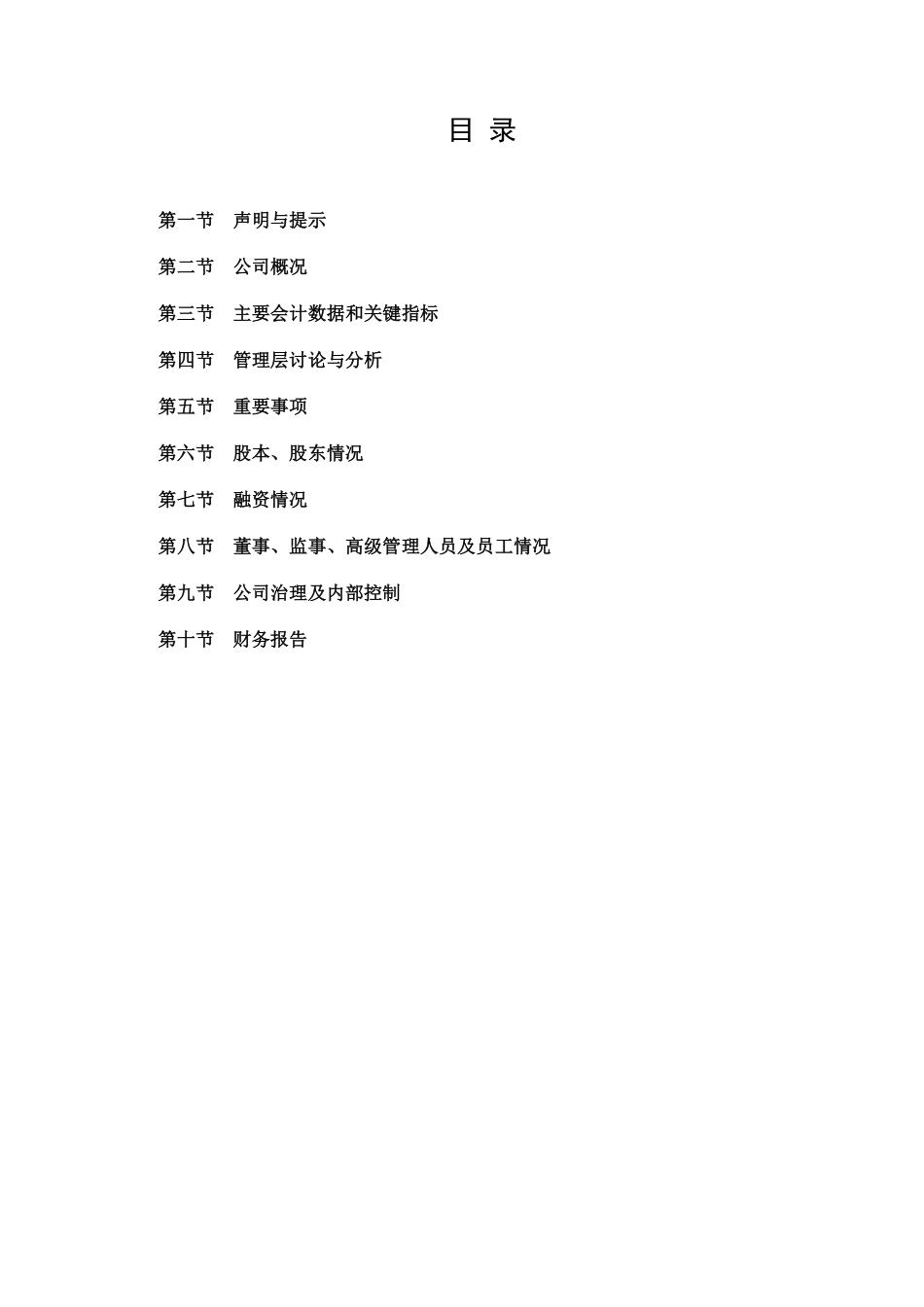 目 录

第一节 声明与提示

第二节 公司概况

第三节 主要会计数据和关键指标

第四节 管理层讨论与分析

第五节 重要事项

第六节 股本、股东情况

第七节 融资情况

第八节 董事、监事、高级管理人员及员工情况

第九节 公司治理及内部控制

第十节 财务报告